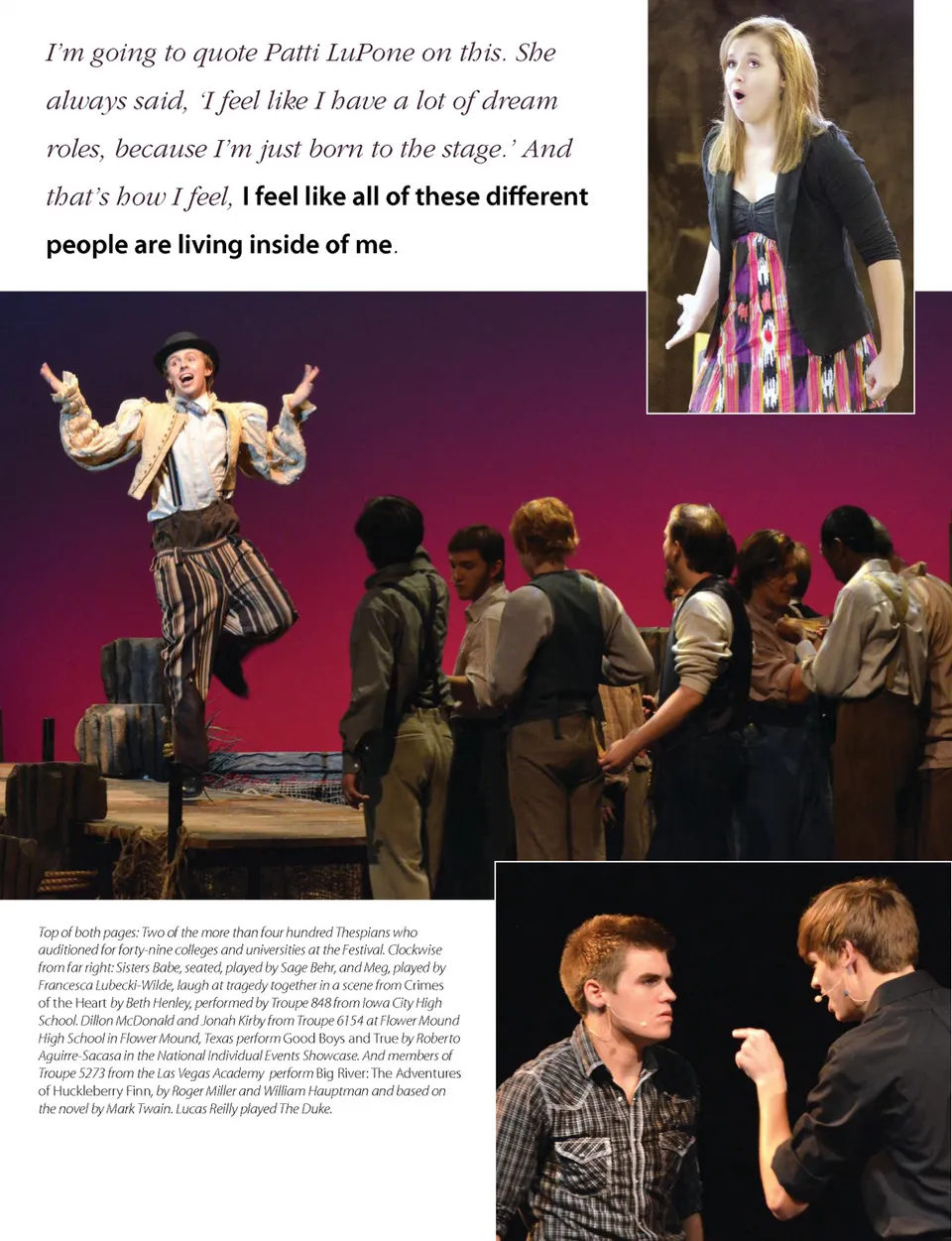 I'm going to quote Patti LuPone on this. She always said, 'I feel like I have a lot of dream roles, because I'm just born to the stage.' And that's how I feel, I feel like all of these different people are living inside of me.

Top of both pages: Two of the more than four hundred Thespians who auditioned for forty-nine colleges and universities at the Festival. Clockwise from far right: Sisters Babe, seated, played by Sage Behr, and Meg, played by Francesca Lubecki-Wilde, laugh at tragedy together in a scene from Crimes of the Heart by Beth Henley, performed by Troupe 848 from Iowa City High School. Dillon McDonald and Jonah Kirby from Troupe 6154 at Flower Mound High School in Flower Mound, Texas perform Good Boys and True by Roberto Aguirre-Sacasa in the National Individual Events Showcase. And members of Troupe 5273 from the Las Vegas Academy perform Big River: The Adventures of Huckleberry Finn, by Roger Miller and William Hauptman and based on the novel by Mark Twain. Lucas Reilly played The Duke.